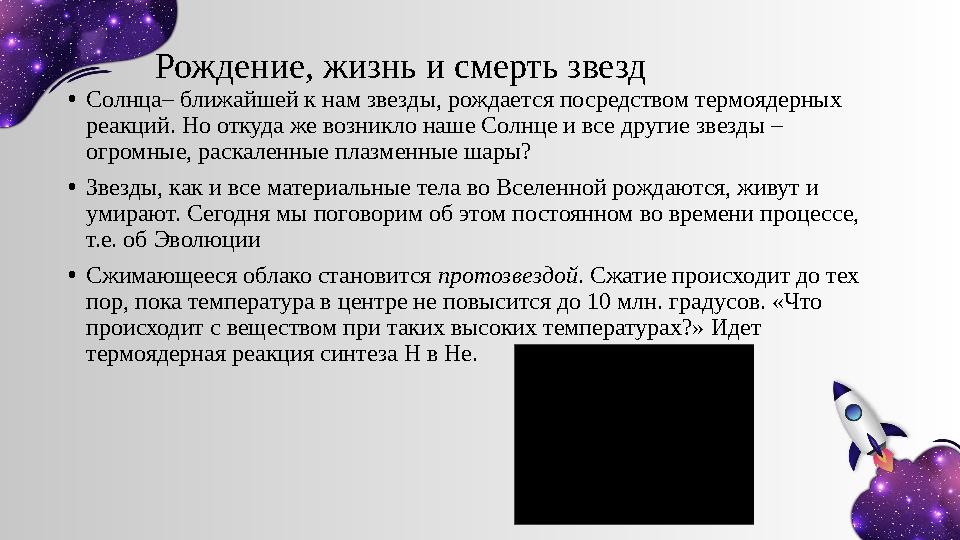 Рождение, жизнь и смерть звезд

• Солнца– ближайшей к нам звезды, рождается посредством термоядерных реакций. Но откуда же возникло наше Солнце и все другие звезды – огромные, раскаленные плазменные шары?

• Звезды, как и все материальные тела во Вселенной рождаются, живут и умирают. Сегодня мы поговорим об этом постоянном во времени процессе, т.е. об Эволюции

• Сжимающееся облако становится протозвездой. Сжатие происходит до тех пор, пока температура в центре не повысится до 10 млн. градусов. «Что происходит с веществом при таких высоких температурах?» Идет термоядерная реакция синтеза H в He.